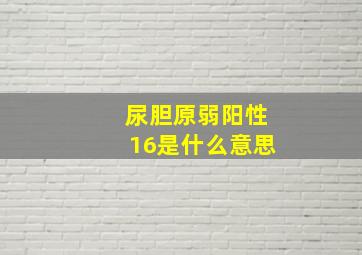 尿胆原弱阳性
16是什么意思